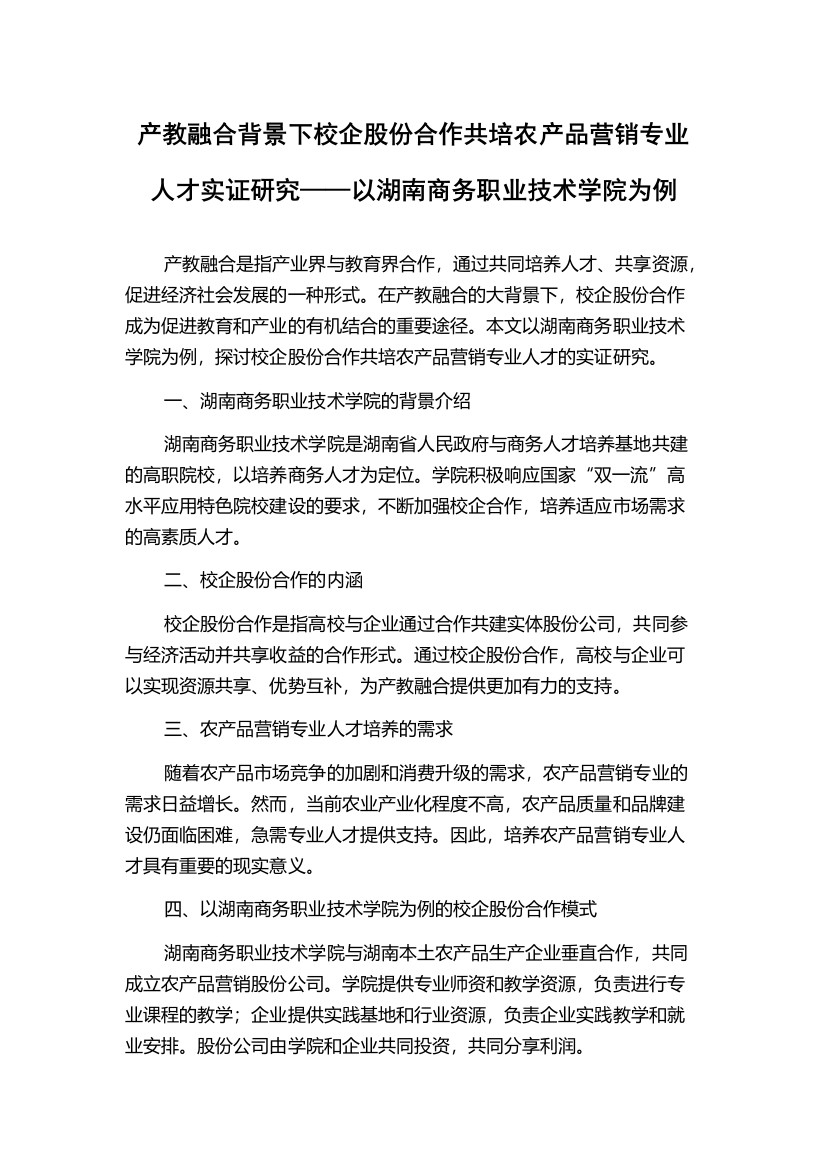 产教融合背景下校企股份合作共培农产品营销专业人才实证研究——以湖南商务职业技术学院为例

产教融合是指产业界与教育界合作，通过共同培养人才、共享资源，促进经济社会发展的一种形式。在产教融合的大背景下，校企股份合作成为促进教育和产业的有机结合的重要途径。本文以湖南商务职业技术学院为例，探讨校企股份合作共培农产品营销专业人才的实证研究。

一、湖南商务职业技术学院的背景介绍

湖南商务职业技术学院是湖南省人民政府与商务人才培养基地共建的高职院校，以培养商务人才为定位。学院积极响应国家“双一流”高水平应用特色院校建设的要求，不断加强校企合作，培养适应市场需求的高素质人才。

二、校企股份合作的内涵

校企股份合作是指高校与企业通过合作共建实体股份公司，共同参与经济活动并共享收益的合作形式。通过校企股份合作，高校与企业可以实现资源共享、优势互补，为产教融合提供更加有力的支持。

三、农产品营销专业人才培养的需求

随着农产品市场竞争的加剧和消费升级的需求，农产品营销专业的需求日益增长。然而，当前农业产业化程度不高，农产品质量和品牌建设仍面临困难，急需专业人才提供支持。因此，培养农产品营销专业人才具有重要的现实意义。

四、以湖南商务职业技术学院为例的校企股份合作模式

湖南商务职业技术学院与湖南本土农产品生产企业垂直合作，共同成立农产品营销股份公司。学院提供专业师资和教学资源，负责进行专业课程的教学；企业提供实践基地和行业资源，负责企业实践教学和就业安排。股份公司由学院和企业共同投资，共同分享利润。